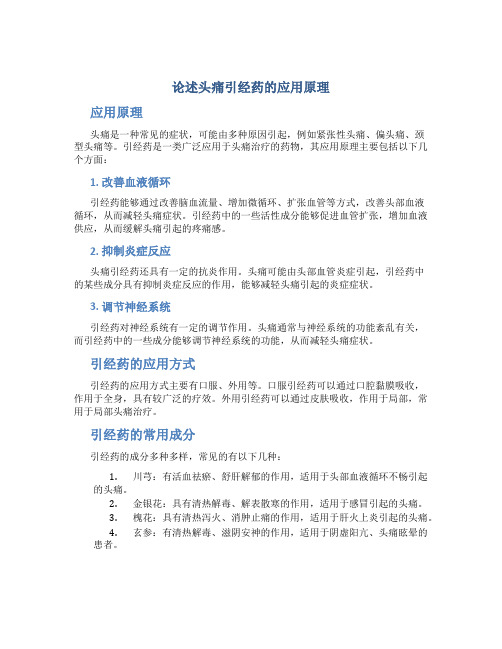 论述头痛引经药的应用原理

应用原理

头痛是一种常见的症状，可能由多种原因引起，例如紧张性头痛、偏头痛、颈型头痛等。引经药是一类广泛应用于头痛治疗的药物，其应用原理主要包括以下几个方面：

1. 改善血液循环

引经药能够通过改善脑血流量、增加微循环、扩张血管等方式，改善头部血液循环，从而减轻头痛症状。引经药中的一些活性成分能够促进血管扩张，增加血液供应，从而缓解头痛引起的疼痛感。

2. 抑制炎症反应

头痛引经药还具有一定的抗炎作用。头痛可能由头部血管炎症引起，引经药中的某些成分具有抑制炎症反应的作用，能够减轻头痛引起的炎症症状。

3. 调节神经系统

引经药对神经系统有一定的调节作用。头痛通常与神经系统的功能紊乱有关，而引经药中的一些成分能够调节神经系统的功能，从而减轻头痛症状。

引经药的应用方式

引经药的应用方式主要有口服、外用等。口服引经药可以通过口腔黏膜吸收，作用于全身，具有较广泛的疗效。外用引经药可以通过皮肤吸收，作用于局部，常用于局部头痛治疗。

引经药的常用成分

引经药的成分多种多样，常见的有以下几种：

1. 川芎：有活血祛瘀、舒肝解郁的作用，适用于头部血液循环不畅引起的头痛。
2. 金银花：具有清热解毒、解表散寒的作用，适用于感冒引起的头痛。
3. 槐花：具有清热泻火、消肿止痛的作用，适用于肝火上炎引起的头痛。
4. 玄参：有清热解毒、滋阴安神的作用，适用于阴虚阳亢、头痛眩晕的患者。